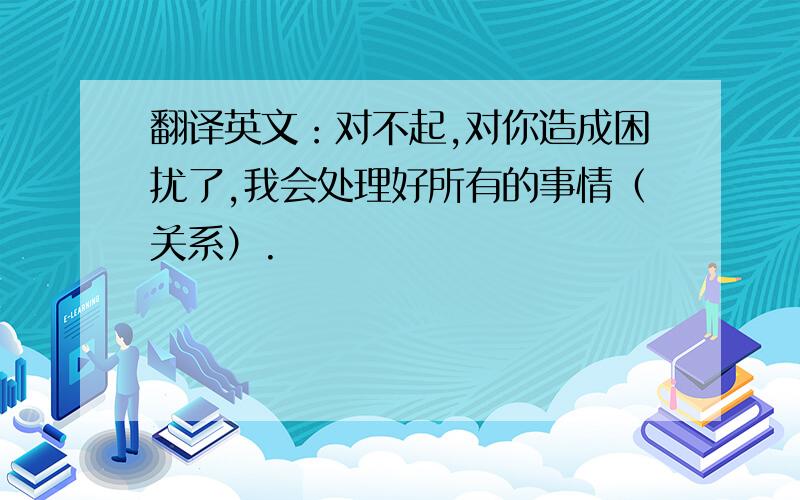 翻译英文：对不起,对你造成困扰了,我会处理好所有的事情（关系）.

E-LEARNING